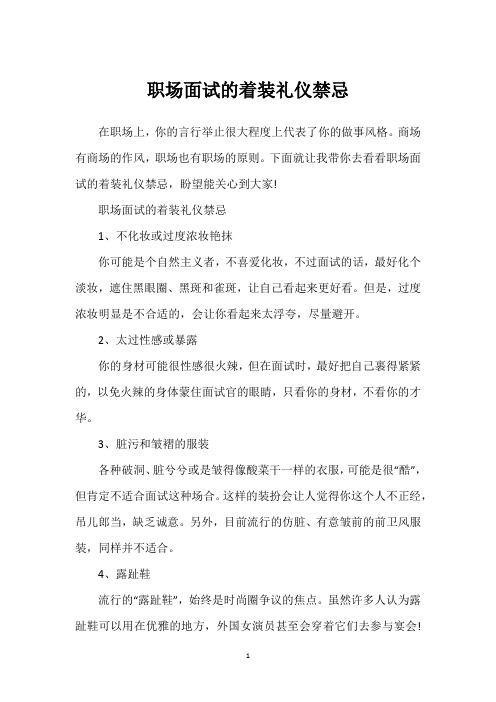 职场面试的着装礼仪禁忌

在职场上，你的言行举止很大程度上代表了你的做事风格。商场有商场的作风，职场也有职场的原则。下面就让我带你去看看职场面试的着装礼仪禁忌，盼望能关心到大家!

职场面试的着装礼仪禁忌

1、不化妆或过度浓妆艳抹

你可能是个自然主义者，不喜爱化妆，不过面试的话，最好化个淡妆，遮住黑眼圈、黑斑和雀斑，让自己看起来更好看。但是，过度浓妆明显是不合适的，会让你看起来太浮夸，尽量避开。

2、太过性感或暴露

你的身材可能很性感很火辣，但在面试时，最好把自己裹得紧紧的，以免火辣的身体蒙住面试官的眼睛，只看你的身材，不看你的才华。

3、脏污和皱褶的服装

各种破洞、脏兮兮或是皱得像酸菜干一样的衣服，可能是很“酷”，但肯定不适合面试这种场合。这样的装扮会让人觉得你这个人不正经，吊儿郎当，缺乏诚意。另外，目前流行的仿脏、有意皱前的前卫风服装，同样并不适合。

4、露趾鞋

流行的“露趾鞋”，始终是时尚圈争议的焦点。虽然许多人认为露趾鞋可以用在优雅的地方，外国女演员甚至会穿着它们去参与宴会!

1